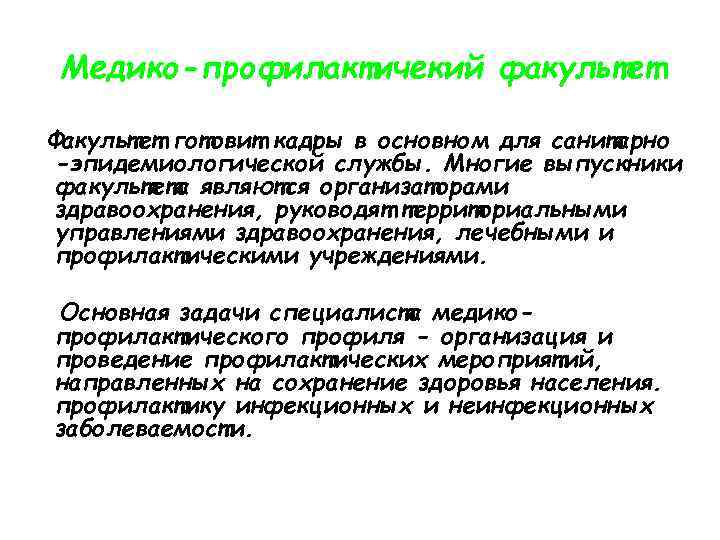 Медико-профилактичекий факультет

Факультет готовит кадры в основном для санитарно-эпидемиологической службы. Многие выпускники факультета являются организаторами здравоохранения, руководят территориальными управлениями здравоохранения, лечебными и профилактическими учреждениями.

Основная задачи специалиста медико-профилактического профиля - организация и проведение профилактических мероприятий, направленных на сохранение здоровья населения. профилактику инфекционных и неинфекционных заболеваемости.